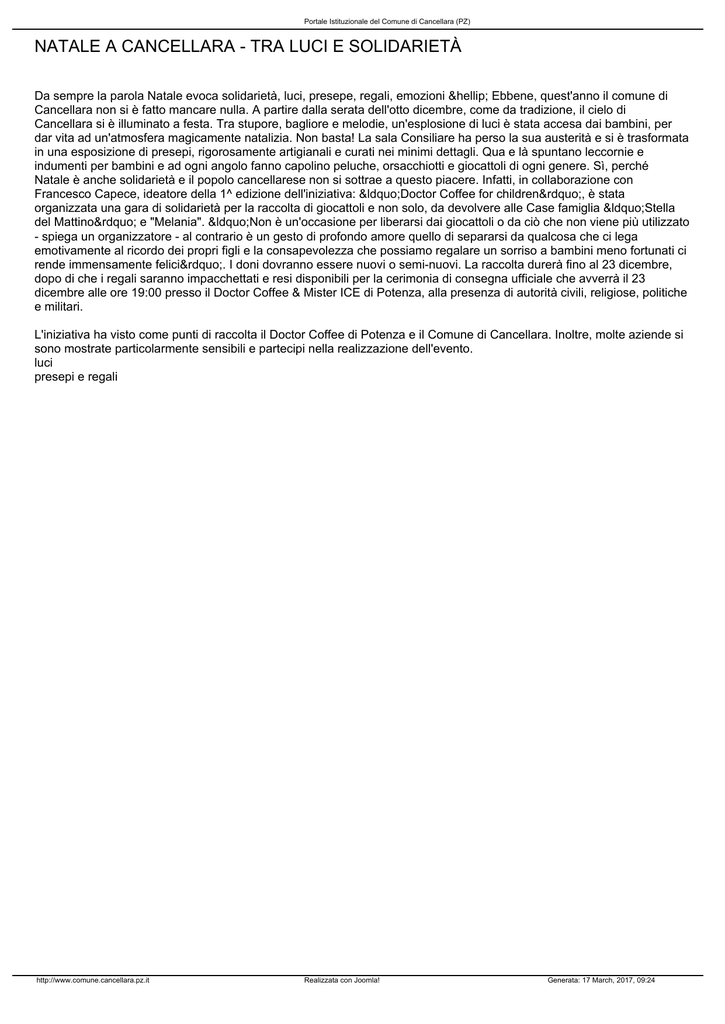 Portale Istituzionale del Comune di Cancellara (PZ)

NATALE A CANCELLARA - TRA LUCI E SOLIDARIETÀ

Da sempre la parola Natale evoca solidarietà, luci, presepe, regali, emozioni &hellip; Ebbene, quest'anno il comune di Cancellara non si è fatto mancare nulla. A partire dalla serata dell'otto dicembre, come da tradizione, il cielo di Cancellara si è illuminato a festa. Tra stupore, bagliore e melodie, un'esplosione di luci è stata accesa dai bambini, per dar vita ad un'atmosfera magicamente natalizia. Non basta! La sala Consiliare ha perso la sua austerità e si è trasformata in una esposizione di presepi, rigorosamente artigianali e curati nei minimi dettagli. Qua e là spuntano leccornie e indumenti per bambini e ad ogni angolo fanno capolino peluche, orsacchiotti e giocattoli di ogni genere. Sì, perché Natale è anche solidarietà e il popolo cancellarese non si sottrae a questo piacere. Infatti, in collaborazione con Francesco Capece, ideatore della 1^ edizione dell'iniziativa: &ldquo;Doctor Coffee for children&rdquo;, è stata organizzata una gara di solidarietà per la raccolta di giocattoli e non solo, da devolvere alle Case famiglia &ldquo;Stella del Mattino&rdquo; e "Melania". &ldquo;Non è un'occasione per liberarsi dai giocattoli o da ciò che non viene più utilizzato - spiega un organizzatore - al contrario è un gesto di profondo amore quello di separarsi da qualcosa che ci lega emotivamente al ricordo dei propri figli e la consapevolezza che possiamo regalare un sorriso a bambini meno fortunati ci rende immensamente felici&rdquo;. I doni dovranno essere nuovi o semi-nuovi. La raccolta durerà fino al 23 dicembre, dopo di che i regali saranno impacchettati e resi disponibili per la cerimonia di consegna ufficiale che avverrà il 23 dicembre alle ore 19:00 presso il Doctor Coffee & Mister ICE di Potenza, alla presenza di autorità civili, religiose, politiche e militari.

L'iniziativa ha visto come punti di raccolta il Doctor Coffee di Potenza e il Comune di Cancellara. Inoltre, molte aziende si sono mostrate particolarmente sensibili e partecipi nella realizzazione dell'evento.
luci
presepi e regali

http://www.comune.cancellara.pz.it Realizzata con Joomla! Generata: 17 March, 2017, 09:24